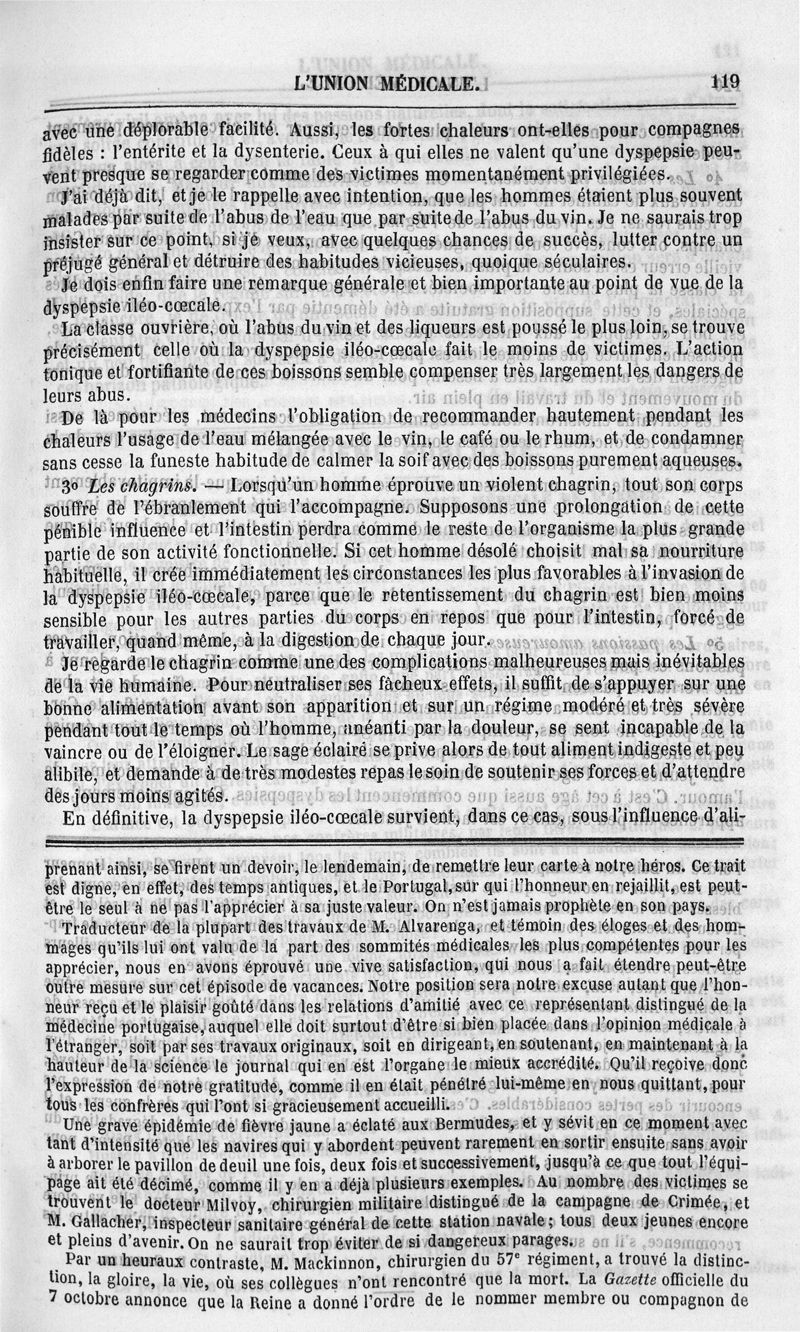 L'UNION MÉDICALE. 119

avec une déplorable facilité. Aussi, les fortes chaleurs ont-elles pour compagnes fidèles : l'entérite et la dysenterie. Ceux à qui elles ne valent qu'une dyspepsie peuvent presque se regarder comme des victimes momentanément privilégiées.

J'ai déjà dit, et je le rappelle avec intention, que les hommes étaient plus souvent malades par suite de l'abus de l'eau que par suite de l'abus du vin. Je ne saurais trop insister sur ce point, si je veux, avec quelques chances de succès, lutter contre un préjugé général et détruire des habitudes vicieuses, quoique séculaires.

Je dois enfin faire une remarque générale et bien importante au point de vue de la dyspepsie iléo-cœcale.

La classe ouvrière, où l'abus du vin et des liqueurs est poussé le plus loin, se trouve précisément celle où la dyspepsie iléo-cœcale fait le moins de victimes. L'action tonique et fortifiante de ces boissons semble compenser très largement les dangers de leurs abus.

De là pour les médecins l'obligation de recommander hautement pendant les chaleurs l'usage de l'eau mélangée avec le vin, le café ou le rhum, et de condamner sans cesse la funeste habitude de calmer la soif avec des boissons purement aqueuses.

3° Les chagrins. — Lorsqu'un homme éprouve un violent chagrin, tout son corps souffre de l'ébranlement qui l'accompagne. Supposons une prolongation de cette pénible influence et l'intestin perdra comme le reste de l'organisme la plus grande partie de son activité fonctionnelle. Si cet homme désolé choisit mal sa nourriture habituelle, il crée immédiatement les circonstances les plus favorables à l'invasion de la dyspepsie iléo-cœcale, parce que le retentissement du chagrin est bien moins sensible pour les autres parties du corps en repos que pour l'intestin, forcé de travailler, quand même, à la digestion de chaque jour.

Je regarde le chagrin comme une des complications malheureuses mais inévitables de la vie humaine. Pour neutraliser ses fâcheux effets, il suffit de s'appuyer sur une bonne alimentation avant son apparition et sur un régime modéré et très sévère pendant tout le temps où l'homme, anéanti par la douleur, se sent incapable de la vaincre ou de l'éloigner. Le sage éclairé se prive alors de tout aliment indigeste et peu alibile, et demande à de très modestes repas le soin de soutenir ses forces et d'attendre des jours moins agités.

En définitive, la dyspepsie iléo-cœcale survient, dans ce cas, sous l'influence d'ali-

prenant ainsi, se firent un devoir, le lendemain, de remettre leur carte à notre héros. Ce trait est digne, en effet, des temps antiques, et le Portugal, sur qui l'honneur en rejaillit, est peut-être le seul à ne pas l'apprécier à sa juste valeur. On n'est jamais prophète en son pays.

Traducteur de la plupart des travaux de M. Alvarenga, et témoin des éloges et des hommages qu'ils lui ont valu de la part des sommités médicales les plus compétentes pour les apprécier, nous en avons éprouvé une vive satisfaction, qui nous a fait étendre peut-être outre mesure sur cet épisode de vacances. Notre position sera notre excuse autant que l'honneur reçu et le plaisir goûté dans les relations d'amitié avec ce représentant distingué de la médecine portugaise, auquel elle doit surtout d'être si bien placée dans l'opinion médicale à l'étranger, soit par ses travaux originaux, soit en dirigeant, en soutenant, en maintenant à la hauteur de la science le journal qui en est l'organe le mieux accrédité. Qu'il reçoive donc l'expression de notre gratitude, comme il en était pénétré lui-même en nous quittant, pour tous les confrères qui l'ont si gracieusement accueilli.

Une grave épidémie de fièvre jaune a éclaté aux Bermudes, et y sévit en ce moment avec tant d'intensité que les navires qui y abordent peuvent rarement en sortir ensuite sans avoir à arborer le pavillon de deuil une fois, deux fois et successivement, jusqu'à ce que tout l'équipage ait été décimé, comme il y en a déjà plusieurs exemples. Au nombre des victimes se trouvent le docteur Milvoy, chirurgien militaire distingué de la campagne de Crimée, et M. Gallacher, inspecteur sanitaire général de cette station navale; tous deux jeunes encore et pleins d'avenir. On ne saurait trop éviter de si dangereux parages.

Par un heuraux contraste, M. Mackinnon, chirurgien du 57e régiment, a trouvé la distinction, la gloire, la vie, où ses collègues n'ont rencontré que la mort. La Gazette officielle du 7 octobre annonce que la Reine a donné l'ordre de le nommer membre ou compagnon de